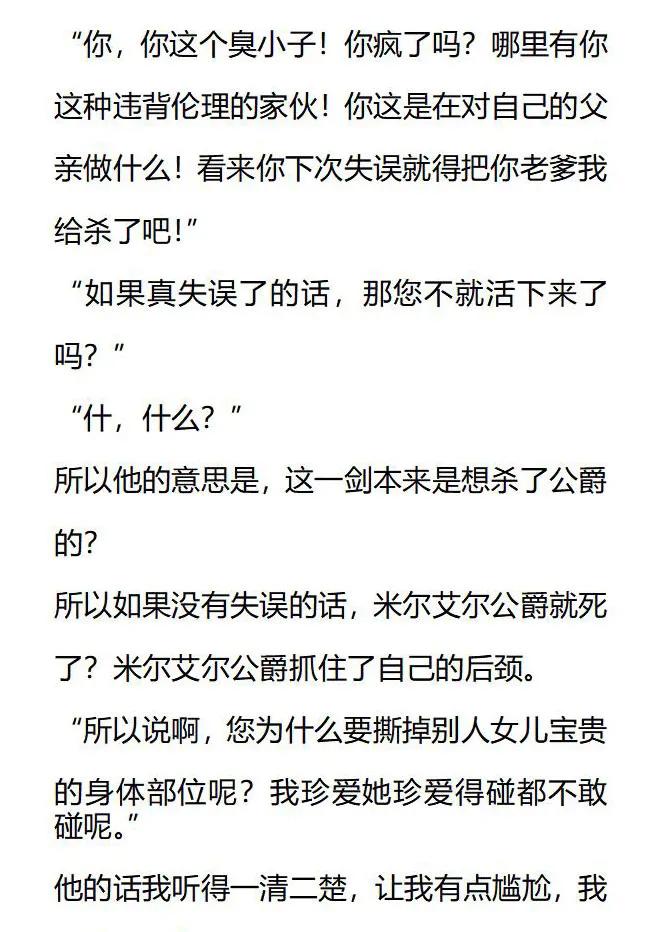 “你，你这个臭小子！你疯了吗？哪里有你这种违背伦理的家伙！你这是在对自己的父亲做什么！看来你下次失误就得把你老爹我给杀了吧！”

“如果真失误了的话，那您不就活下来了吗？”

“什，什么？”

所以他的意思是，这一剑本来是想杀了公爵的?

所以如果没有失误的话，米尔艾尔公爵就死了？米尔艾尔公爵抓住了自己的后颈。

“所以说啊，您为什么要撕掉别人女儿宝贵的身体部位呢？我珍爱她珍爱得碰都不敢碰呢。”

他的话我听得一清二楚，让我有点尴尬，我